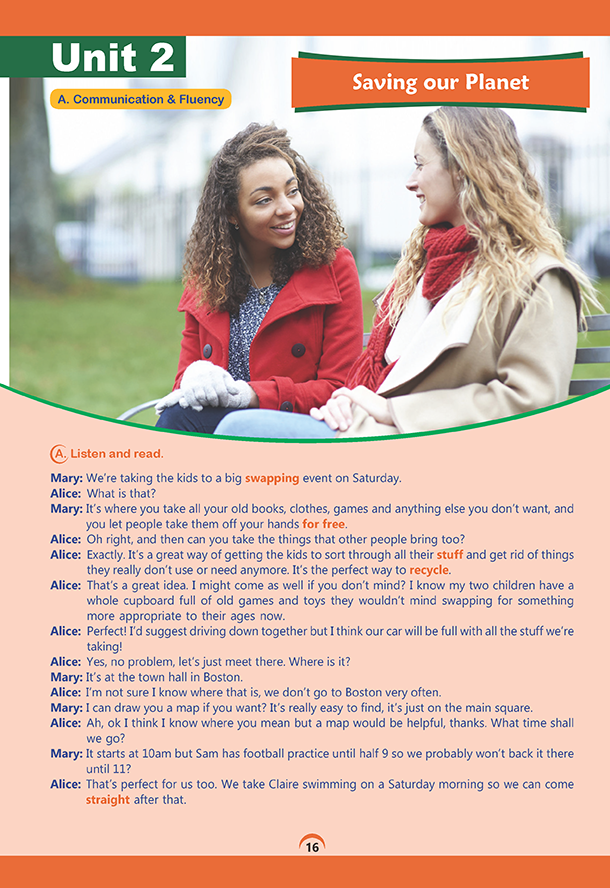 Unit 2

A. Communication & Fluency

Saving our Planet

A. Listen and read.

Mary: We're taking the kids to a big swapping event on Saturday.

Alice: What is that?

Mary: It's where you take all your old books, clothes, games and anything else you don't want, and you let people take them off your hands for free.

Alice: Oh right, and then can you take the things that other people bring too?

Alice: Exactly. It's a great way of getting the kids to sort through all their stuff and get rid of things they really don't use or need anymore. It's the perfect way to recycle.

Alice: That's a great idea. I might come as well if you don't mind? I know my two children have a whole cupboard full of old games and toys they wouldn't mind swapping for something more appropriate to their ages now.

Alice: Perfect! I'd suggest driving down together but I think our car will be full with all the stuff we're taking!

Alice: Yes, no problem, let's just meet there. Where is it?

Mary: It's at the town hall in Boston.

Alice: I'm not sure I know where that is, we don't go to Boston very often.

Mary: I can draw you a map if you want? It's really easy to find, it's just on the main square.

Alice: Ah, ok I think I know where you mean but a map would be helpful, thanks. What time shall we go?

Mary: It starts at 10am but Sam has football practice until half 9 so we probably won't back it there until 11?

Alice: That's perfect for us too. We take Claire swimming on a Saturday morning so we can come straight after that.

16